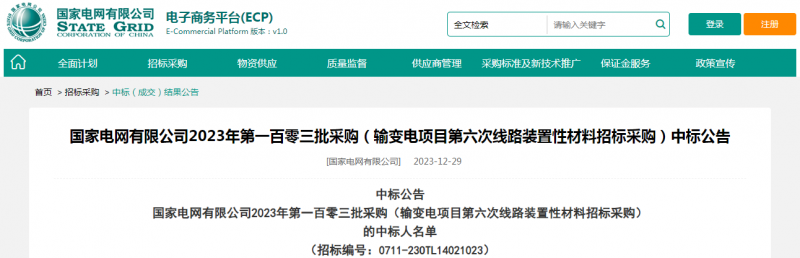 国家电网有限公司
STATE GRID
CORPORATION OF CHINA

电子商务平台(ECP)
E-Commercial Platform 版本：v1.0

全文检索 请输入关键字

登录 注册

全面计划 招标采购 物资供应 质量监督 供应商管理 采购标准及新技术推广 保证金服务 政策宣传

首页 > 招标采购 > 中标（成交）结果公告

国家电网有限公司2023年第一百零三批采购（输变电项目第六次线路装置性材料招标采购）中标公告

[国家电网有限公司] 2023-12-29

中标公告
国家电网有限公司2023年第一百零三批采购（输变电项目第六次线路装置性材料招标采购）
的中标人名单
（招标编号：0711-230TL14021023）